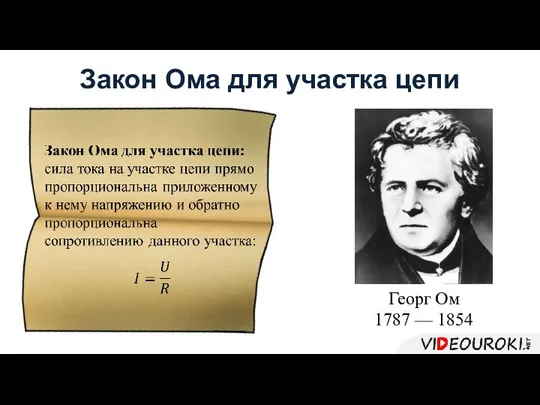 Закон Ома для участка цепи

Закон Ома для участка цепи: сила тока на участке цепи прямо пропорциональна приложенному к нему напряжению и обратно пропорциональна сопротивлению данного участка:

$I = \frac{U}{R}$

Георг Ом
1787 — 1854

VIDEOUROKI.NET